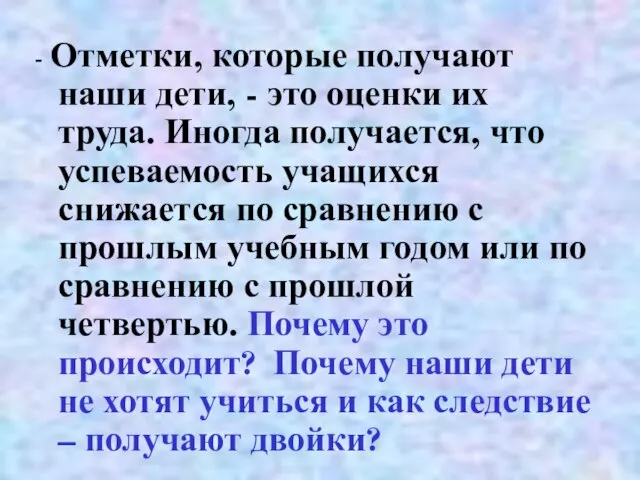 - Отметки, которые получают наши дети, - это оценки их труда. Иногда получается, что успеваемость учащихся снижается по сравнению с прошлым учебным годом или по сравнению с прошлой четвертью. Почему это происходит? Почему наши дети не хотят учиться и как следствие – получают двойки?